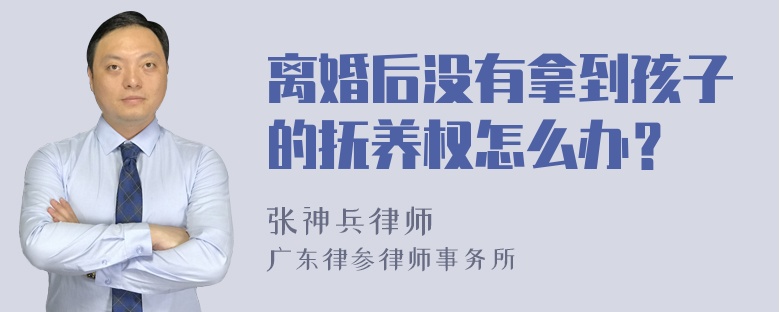 离婚后没有拿到孩子的抚养权怎么办？

张神兵律师
广东律参律师事务所